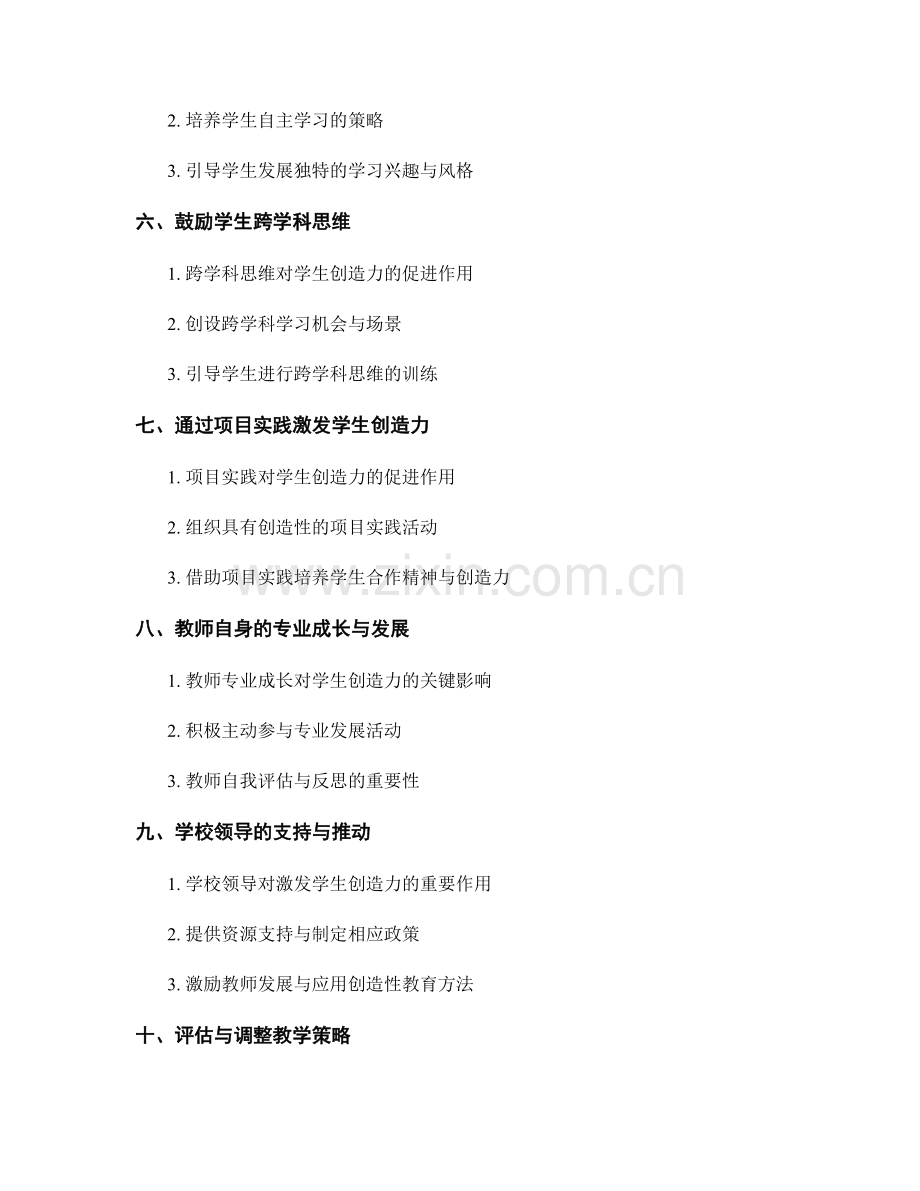 2. 培养学生自主学习的策略

3. 引导学生发展独特的学习兴趣与风格

六、鼓励学生跨学科思维

1. 跨学科思维对学生创造力的促进作用

2. 创设跨学科学习机会与场景

3. 引导学生进行跨学科思维的训练

七、通过项目实践激发学生创造力

1. 项目实践对学生创造力的促进作用

2. 组织具有创造性的项目实践活动

3. 借助项目实践培养学生合作精神与创造力

www.zixin.com.cn

八、教师自身的专业成长与发展

1. 教师专业成长对学生创造力的关键影响

2. 积极主动参与专业发展活动

3. 教师自我评估与反思的重要性

九、学校领导的支持与推动

1. 学校领导对激发学生创造力的重要作用

2. 提供资源支持与制定相应政策

3. 激励教师发展与应用创造性教育方法

十、评估与调整教学策略